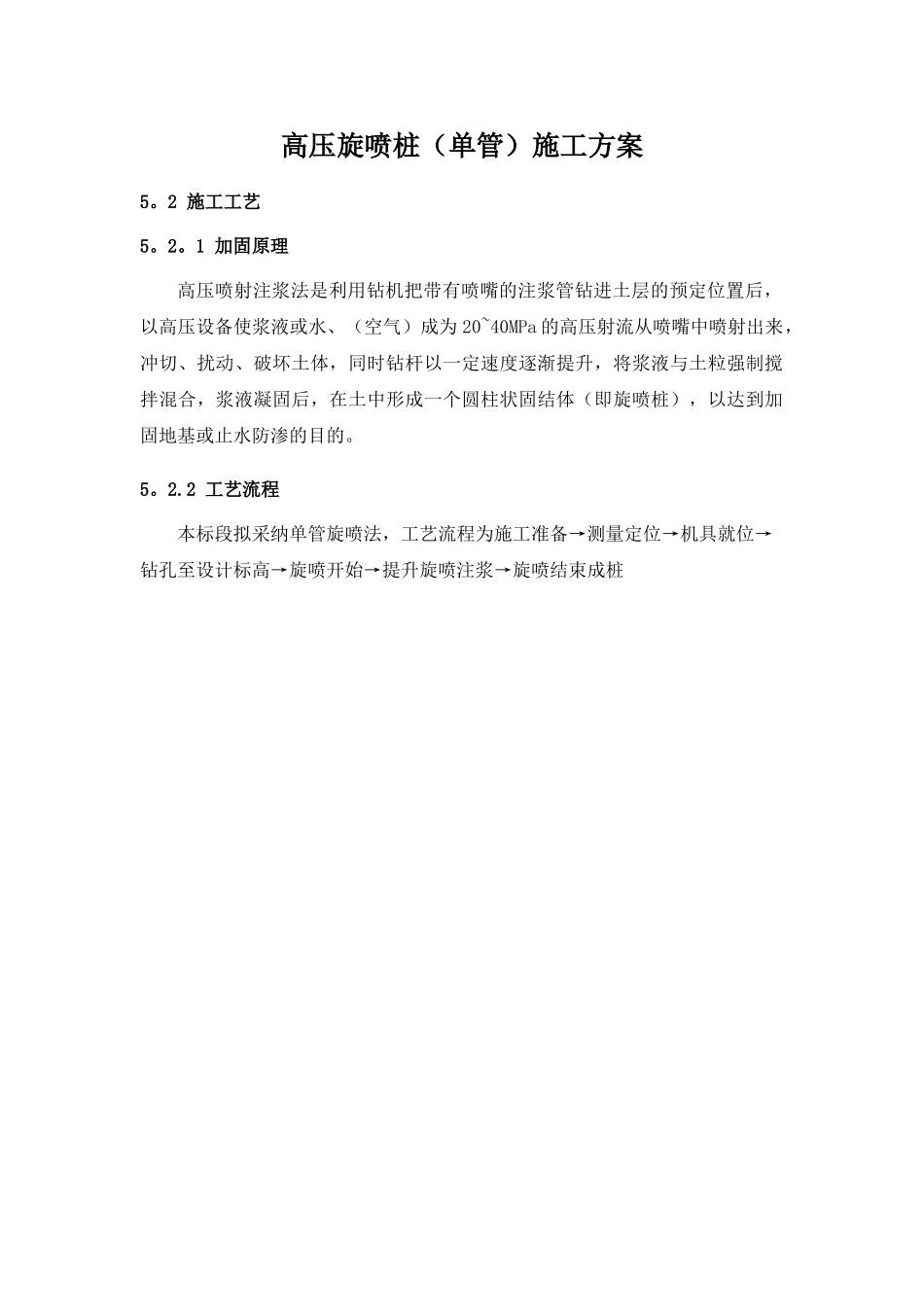 高压旋喷桩（单管）施工方案

5。2 施工工艺

5。2。1 加固原理

高压喷射注浆法是利用钻机把带有喷嘴的注浆管钻进土层的预定位置后，以高压设备使浆液或水、（空气）成为20~40MPa的高压射流从喷嘴中喷射出来，冲切、扰动、破坏土体，同时钻杆以一定速度逐渐提升，将浆液与土粒强制搅拌混合，浆液凝固后，在土中形成一个圆柱状固结体（即旋喷桩），以达到加固地基或止水防渗的目的。

5。2.2 工艺流程

本标段拟采纳单管旋喷法，工艺流程为施工准备→测量定位→机具就位→钻孔至设计标高→旋喷开始→提升旋喷注浆→旋喷结束成桩